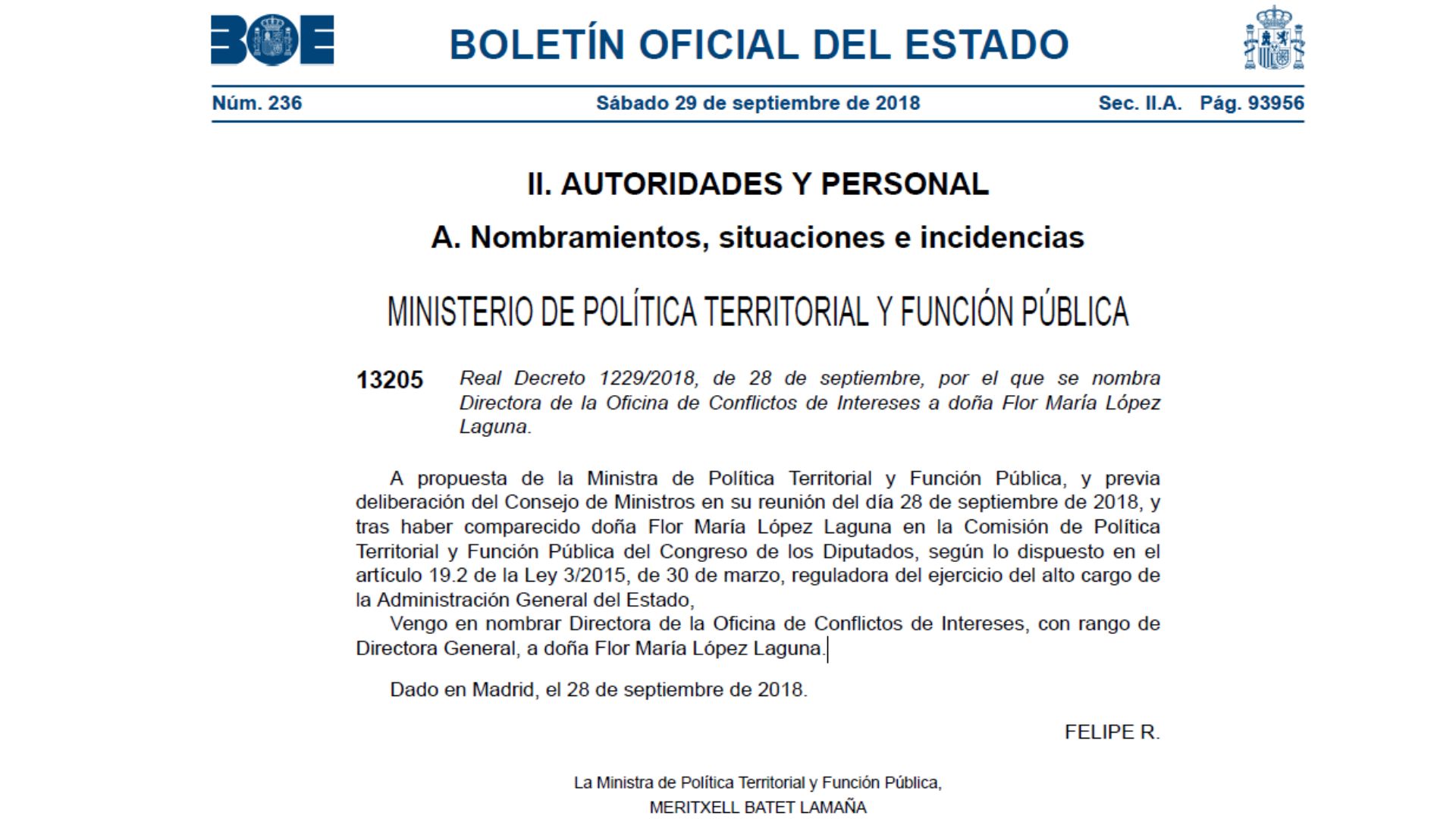 BOE

BOLETÍN OFICIAL DEL ESTADO

Núm. 236    Sábado 29 de septiembre de 2018    Sec. II.A. Pág. 93956

II. AUTORIDADES Y PERSONAL

A. Nombramientos, situaciones e incidencias

MINISTERIO DE POLÍTICA TERRITORIAL Y FUNCIÓN PÚBLICA

13205 Real Decreto 1229/2018, de 28 de septiembre, por el que se nombra Directora de la Oficina de Conflictos de Intereses a doña Flor María López Laguna.

A propuesta de la Ministra de Política Territorial y Función Pública, y previa deliberación del Consejo de Ministros en su reunión del día 28 de septiembre de 2018, y tras haber comparecido doña Flor María López Laguna en la Comisión de Política Territorial y Función Pública del Congreso de los Diputados, según lo dispuesto en el artículo 19.2 de la Ley 3/2015, de 30 de marzo, reguladora del ejercicio del alto cargo de la Administración General del Estado,

Vengo en nombrar Directora de la Oficina de Conflictos de Intereses, con rango de Directora General, a doña Flor María López Laguna.

Dado en Madrid, el 28 de septiembre de 2018.

FELIPE R.

La Ministra de Política Territorial y Función Pública,
MERITXELL BATET LAMAÑA